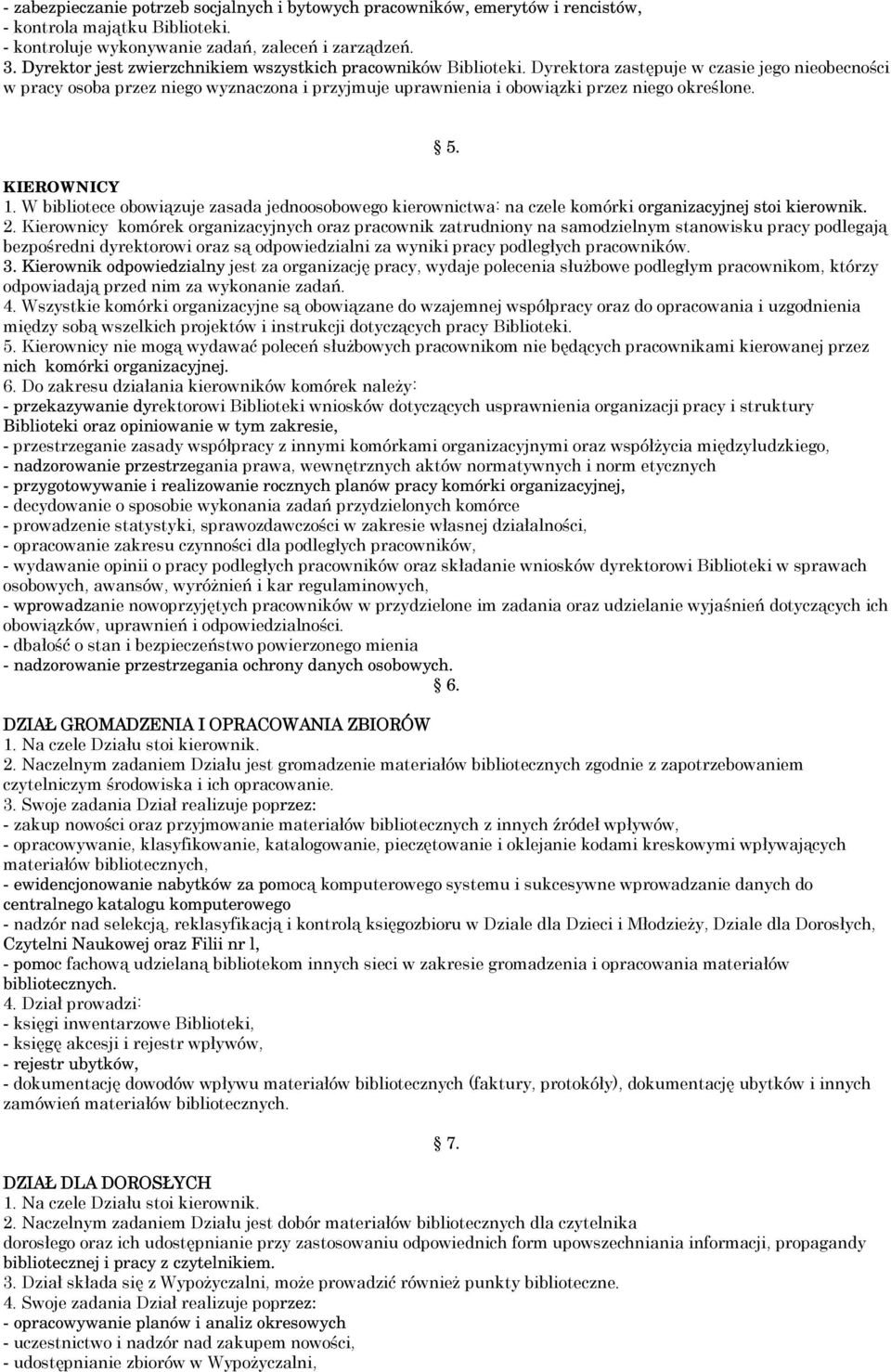 - zabezpieczanie potrzeb socjalnych i bytowych pracowników, emerytów i rencistów,
- kontrola majątku Biblioteki.
- kontroluje wykonywanie zadań, zaleceń i zarządzeń.
3. Dyrektor jest zwierzchnikiem wszystkich pracowników Biblioteki. Dyrektora zastępuje w czasie jego nieobecności w pracy osoba przez niego wyznaczona i przyjmuje uprawnienia i obowiązki przez niego określone.

§ 5.

KIEROWNICY
1. W bibliotece obowiązuje zasada jednoosobowego kierownictwa: na czele komórki organizacyjnej stoi kierownik.
2. Kierownicy komórek organizacyjnych oraz pracownik zatrudniony na samodzielnym stanowisku pracy podlegają bezpośredni dyrektorowi oraz są odpowiedzialni za wyniki pracy podległych pracowników.
3. Kierownik odpowiedzialny jest za organizację pracy, wydaje polecenia służbowe podległym pracownikom, którzy odpowiadają przed nim za wykonanie zadań.
4. Wszystkie komórki organizacyjne są obowiązane do wzajemnej współpracy oraz do opracowania i uzgodnienia między sobą wszelkich projektów i instrukcji dotyczących pracy Biblioteki.
5. Kierownicy nie mogą wydawać poleceń służbowych pracownikom nie będących pracownikami kierowanej przez nich komórki organizacyjnej.
6. Do zakresu działania kierowników komórek należy:
- przekazywanie dyrektorowi Biblioteki wniosków dotyczących usprawnienia organizacji pracy i struktury Biblioteki oraz opiniowanie w tym zakresie,
- przestrzeganie zasady współpracy z innymi komórkami organizacyjnymi oraz współżycia międzyludzkiego,
- nadzorowanie przestrzegania prawa, wewnętrznych aktów normatywnych i norm etycznych
- przygotowywanie i realizowanie rocznych planów pracy komórki organizacyjnej,
- decydowanie o sposobie wykonania zadań przydzielonych komórce
- prowadzenie statystyki, sprawozdawczości w zakresie własnej działalności,
- opracowanie zakresu czynności dla podległych pracowników,
- wydawanie opinii o pracy podległych pracowników oraz składanie wniosków dyrektorowi Biblioteki w sprawach osobowych, awansów, wyróżnień i kar regulaminowych,
- wprowadzanie nowoprzyjętych pracowników w przydzielone im zadania oraz udzielanie wyjaśnień dotyczących ich obowiązków, uprawnień i odpowiedzialności.
- dbałość o stan i bezpieczeństwo powierzonego mienia
- nadzorowanie przestrzegania ochrony danych osobowych.
§ 6.

DZIAŁ GROMADZENIA I OPRACOWANIA ZBIORÓW
1. Na czele Działu stoi kierownik.
2. Naczelnym zadaniem Działu jest gromadzenie materiałów bibliotecznych zgodnie z zapotrzebowaniem czytelniczym środowiska i ich opracowanie.
3. Swoje zadania Dział realizuje poprzez:
- zakup nowości oraz przyjmowanie materiałów bibliotecznych z innych źródeł wpływów,
- opracowywanie, klasyfikowanie, katalogowanie, pieczętowanie i oklejanie kodami kreskowymi wpływających materiałów bibliotecznych,
- ewidencjonowanie nabytków za pomocą komputerowego systemu i sukcesywne wprowadzanie danych do centralnego katalogu komputerowego
- nadzór nad selekcją, reklasyfikacją i kontrolą księgozbioru w Dziale dla Dzieci i Młodzieży, Dziale dla Dorosłych, Czytelni Naukowej oraz Filii nr l,
- pomoc fachową udzielaną bibliotekom innych sieci w zakresie gromadzenia i opracowania materiałów bibliotecznych.
4. Dział prowadzi:
- księgi inwentarzowe Biblioteki,
- księgę akcesji i rejestr wpływów,
- rejestr ubytków,
- dokumentację dowodów wpływu materiałów bibliotecznych (faktury, protokóły), dokumentację ubytków i innych zamówień materiałów bibliotecznych.

§ 7.

DZIAŁ DLA DOROSŁYCH
1. Na czele Działu stoi kierownik.
2. Naczelnym zadaniem Działu jest dobór materiałów bibliotecznych dla czytelnika dorosłego oraz ich udostępnianie przy zastosowaniu odpowiednich form upowszechniania informacji, propagandy bibliotecznej i pracy z czytelnikiem.
3. Dział składa się z Wypożyczalni, może prowadzić również punkty biblioteczne.
4. Swoje zadania Dział realizuje poprzez:
- opracowywanie planów i analiz okresowych
- uczestnictwo i nadzór nad zakupem nowości,
- udostępnianie zbiorów w Wypożyczalni,